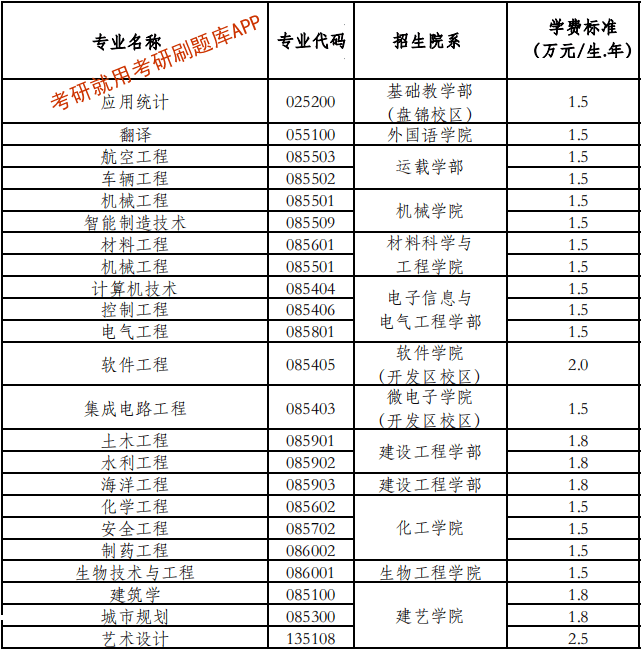 考研就用考研刷题库APP

| 专业名称 | 专业代码 | 招生院系 | 学费标准（万元/生.年） |
|---|---|---|---|
| 应用统计 | 025200 | 基础教学部（盘锦校区） | 1.5 |
| 翻译 | 055100 | 外国语学院 | 1.5 |
| 航空工程 | 085503 | 运载学部 | 1.5 |
| 车辆工程 | 085502 | 运载学部 | 1.5 |
| 机械工程 | 085501 | 机械学院 | 1.5 |
| 智能制造技术 | 085509 | 机械学院 | 1.5 |
| 材料工程 | 085601 | 材料科学与工程学院 | 1.5 |
| 机械工程 | 085501 | 材料科学与工程学院 | 1.5 |
| 计算机技术 | 085404 | 电子信息与电气工程学部 | 1.5 |
| 控制工程 | 085406 | 电子信息与电气工程学部 | 1.5 |
| 电气工程 | 085801 | 电子信息与电气工程学部 | 1.5 |
| 软件工程 | 085405 | 软件学院（开发区校区） | 2.0 |
| 集成电路工程 | 085403 | 微电子学院（开发区校区） | 1.5 |
| 土木工程 | 085901 | 建设工程学部 | 1.8 |
| 水利工程 | 085902 | 建设工程学部 | 1.8 |
| 海洋工程 | 085903 | 建设工程学部 | 1.8 |
| 化学工程 | 085602 | 化工学院 | 1.5 |
| 安全工程 | 085702 | 化工学院 | 1.5 |
| 制药工程 | 086002 | 化工学院 | 1.5 |
| 生物技术与工程 | 086001 | 生物工程学院 | 1.5 |
| 建筑学 | 085100 | 建艺学院 | 1.8 |
| 城市规划 | 085300 | 建艺学院 | 1.8 |
| 艺术设计 | 135108 | 建艺学院 | 2.5 |